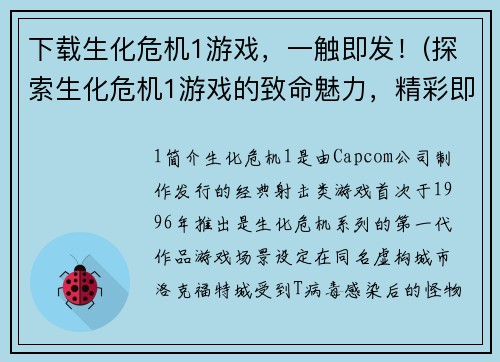 下载生化危机1游戏，一触即发！(探索生化危机1游戏的致命魅力，精彩即

1简介生化危机1是由Capcom公司制作发行的经典射击类游戏首次于1996年推出是生化危机系列的第一代作品游戏场景设定在同名虚构城市洛克福特城受到T病毒感染后的怪物